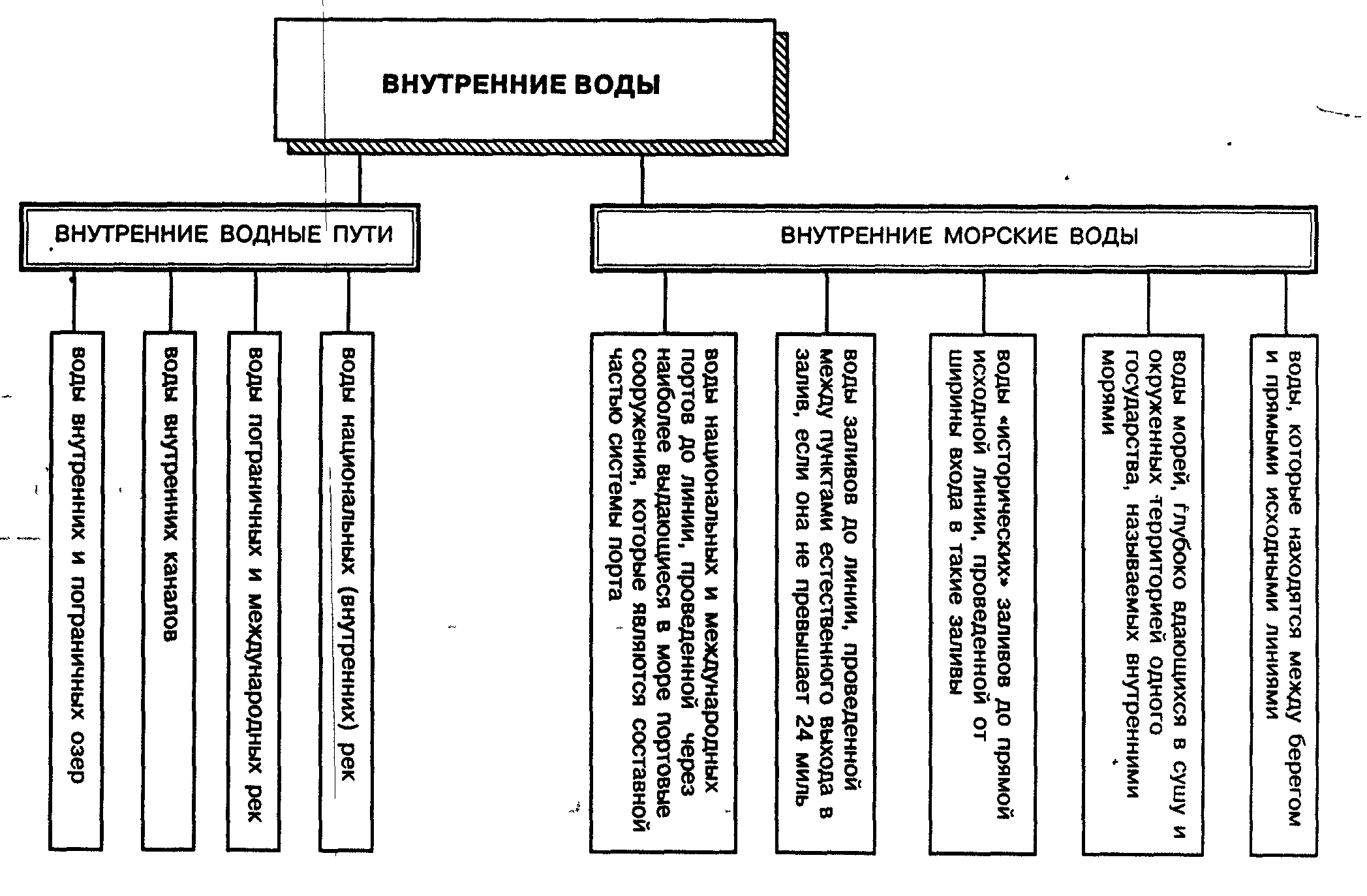 ВНУТРЕННИЕ ВОДЫ

ВНУТРЕННИЕ ВОДНЫЕ ПУТИ

воды внутренних и пограничных озер

воды внутренних каналов

воды пограничных и международных рек

воды национальных (внутренних) рек

ВНУТРЕННИЕ МОРСКИЕ ВОДЫ

воды национальных и международных портов до линии, проведенной через наиболее выдающиеся в море портовые сооружения, которые являются составной частью системы порта

воды заливов до линии, проведенной между пунктами естественного выхода в залив, если она не превышает 24 миль

воды «исторических» заливов до прямой исходной линии, проведенной от ширины входа в такие заливы

воды морей, глубоко вдающихся в сушу и окруженных территорией одного государства, называемых внутренними морями

воды, которые находятся между берегом и прямыми исходными линиями